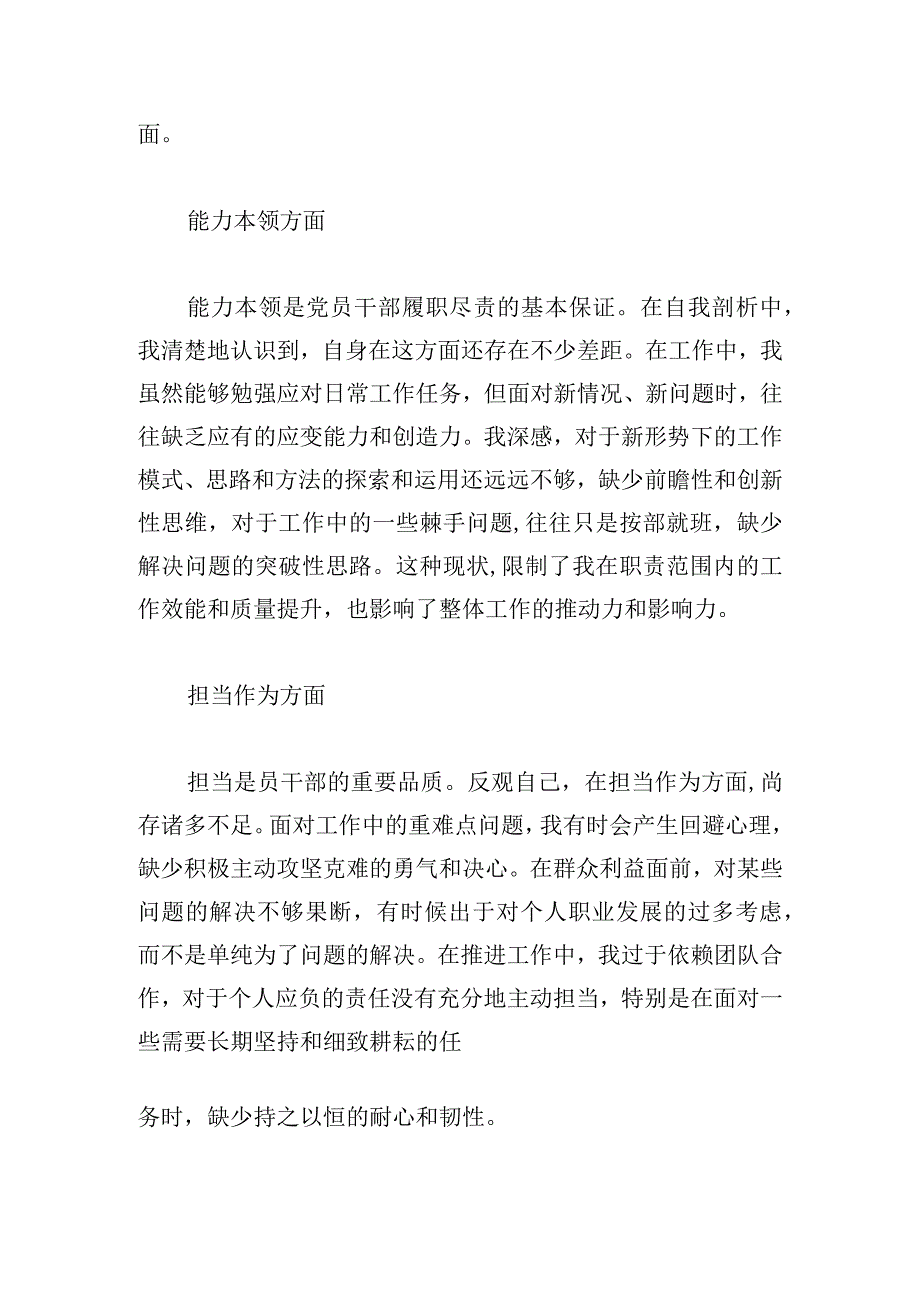 面。

能力本领方面

能力本领是党员干部履职尽责的基本保证。在自我剖析中，我清楚地认识到，自身在这方面还存在不少差距。在工作中，我虽然能够勉强应对日常工作任务，但面对新情况、新问题时，往往缺乏应有的应变能力和创造力。我深感，对于新形势下的工作模式、思路和方法的探索和运用还远远不够，缺少前瞻性和创新性思维，对于工作中的一些棘手问题,往往只是按部就班，缺少解决问题的突破性思路。这种现状,限制了我在职责范围内的工作效能和质量提升，也影响了整体工作的推动力和影响力。

担当作为方面

担当是员干部的重要品质。反观自己，在担当作为方面,尚存诸多不足。面对工作中的重难点问题，我有时会产生回避心理，缺少积极主动攻坚克难的勇气和决心。在群众利益面前，对某些问题的解决不够果断，有时候出于对个人职业发展的过多考虑，而不是单纯为了问题的解决。在推进工作中，我过于依赖团队合作，对于个人应负的责任没有充分地主动担当，特别是在面对一些需要长期坚持和细致耕耘的任

务时，缺少持之以恒的耐心和韧性。